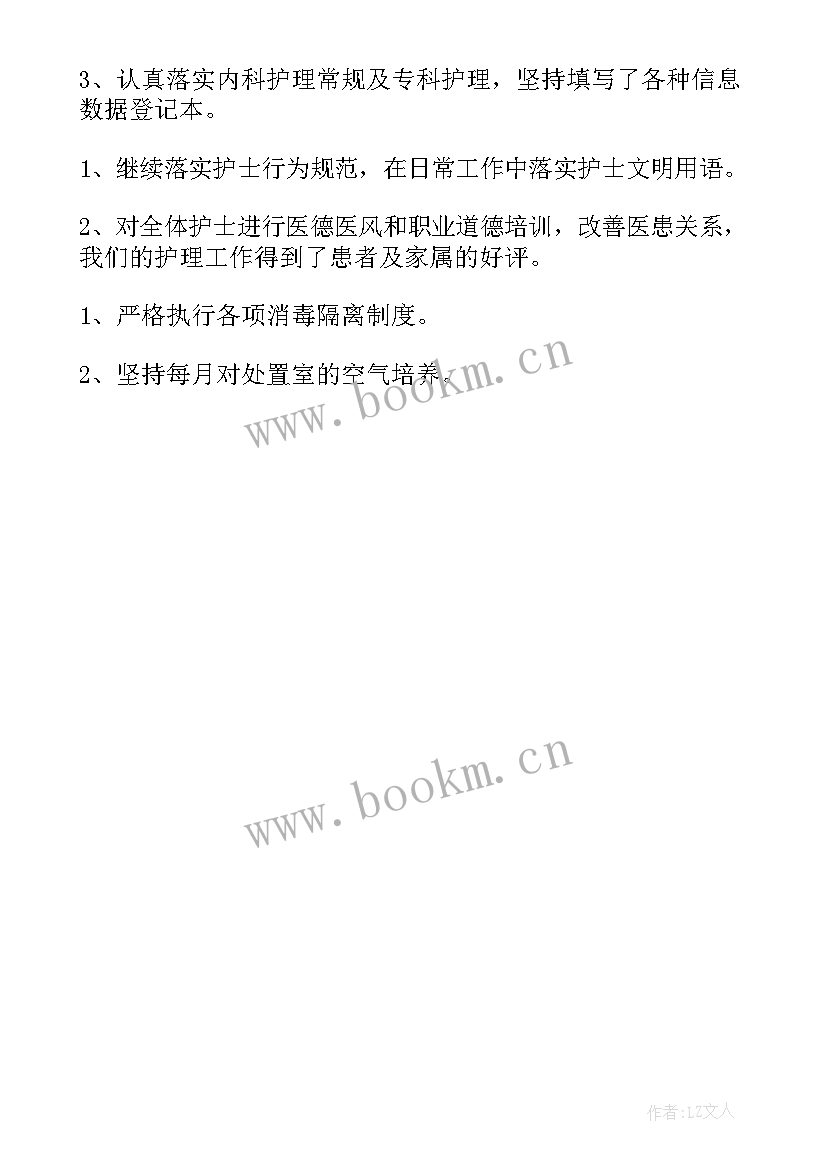 3、认真落实内科护理常规及专科护理，坚持填写了各种信息数据登记本。

1、继续落实护士行为规范，在日常工作中落实护士文明用语。

2、对全体护士进行医德医风和职业道德培训，改善医患关系，我们的护理工作得到了患者及家属的好评。

1、严格执行各项消毒隔离制度。

2、坚持每月对处置室的空气培养。

www.bookm.cn

www.bookm.cn

作者:LZ文人